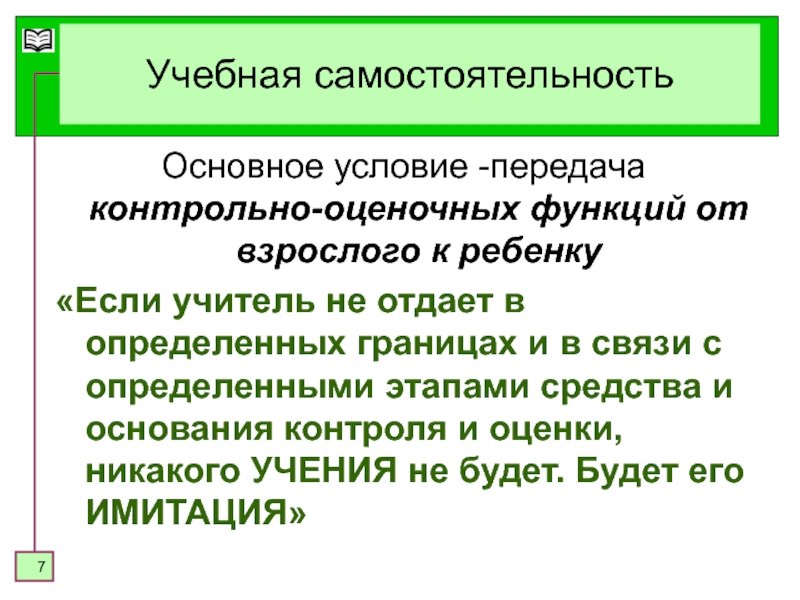 Учебная самостоятельность

Основное условие -передача контрольно-оценочных функций от взрослого к ребенку

«Если учитель не отдает в определенных границах и в связи с определенными этапами средства и основания контроля и оценки, никакого УЧЕНИЯ не будет. Будет его ИМИТАЦИЯ»

7